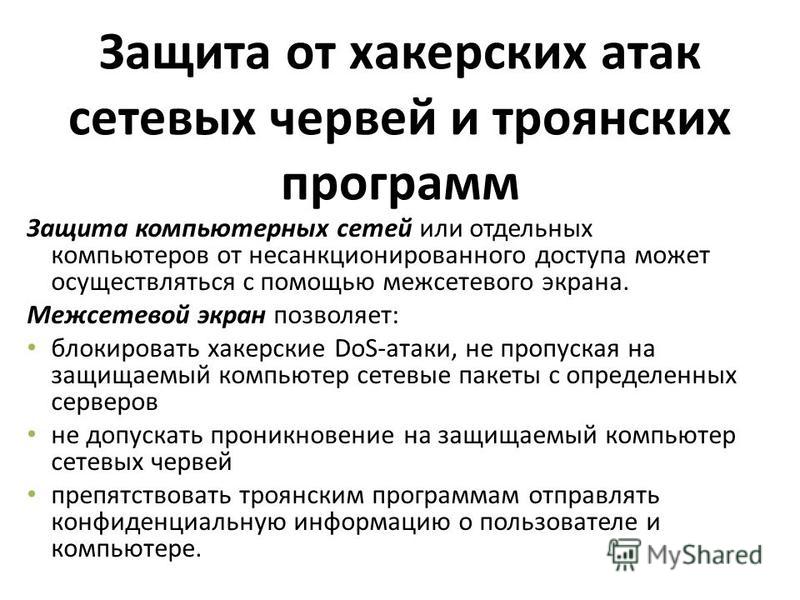 Защита от хакерских атак сетевых червей и троянских программ

Защита компьютерных сетей или отдельных компьютеров от несанкционированного доступа может осуществляться с помощью межсетевого экрана.

Межсетевой экран позволяет:

• блокировать хакерские DoS-атаки, не пропуская на защищаемый компьютер сетевые пакеты с определенных серверов
• не допускать проникновение на защищаемый компьютер сетевых червей
• препятствовать троянским программам отправлять конфиденциальную информацию о пользователе и компьютере.

MyShared